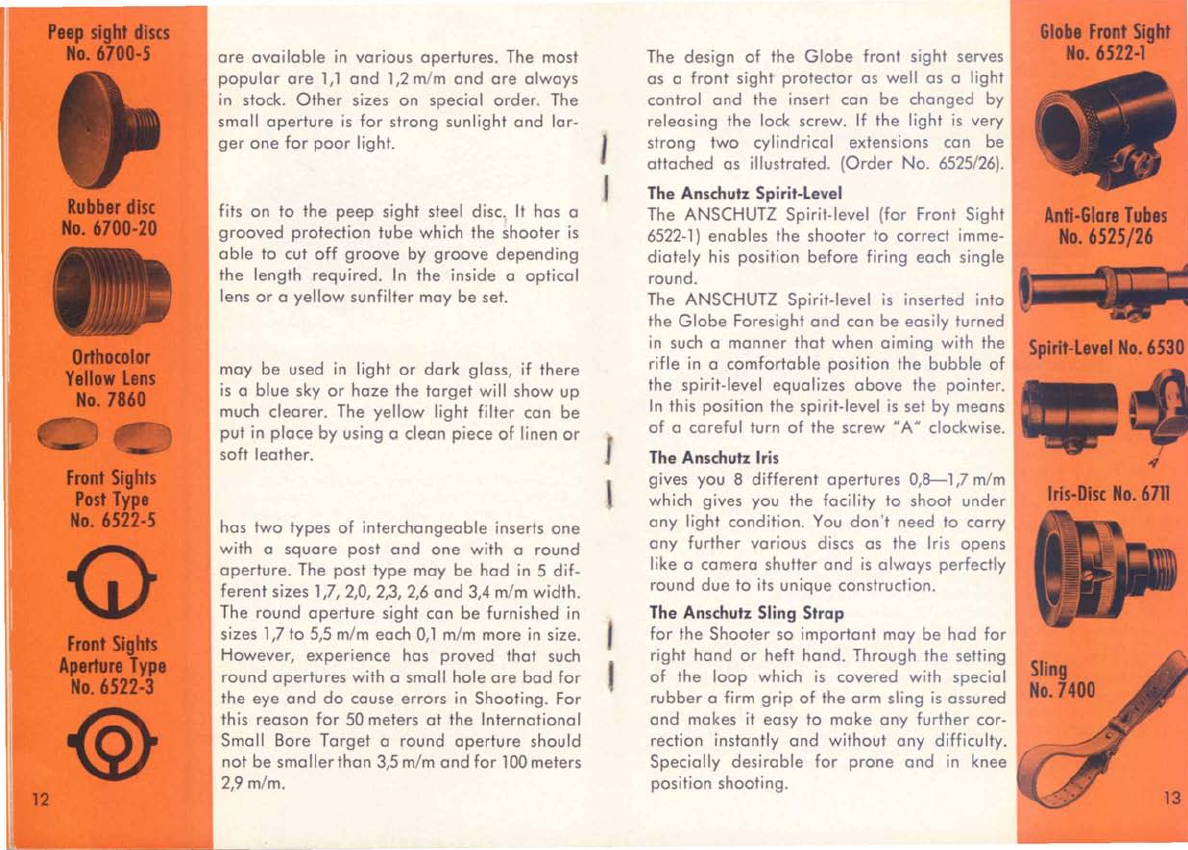 Peep sight discs
No. 6700-5

Rubber disc
No. 6700-20

Orthocolor
Yellow Lens
No. 7860

Front Sights
Post Type
No. 6522-5

Front Sights
Aperture Type
No. 6522-3

12

are available in various apertures. The most popular are 1,1 and 1,2 m/m and are always in stock. Other sizes on special order. The small aperture is for strong sunlight and larger one for poor light.

fits on to the peep sight steel disc. It has a grooved protection tube which the shooter is able to cut off groove by groove depending the length required. In the inside a optical lens or a yellow sunfilter may be set.

may be used in light or dark glass, if there is a blue sky or haze the target will show up much clearer. The yellow light filter can be put in place by using a clean piece of linen or soft leather.

has two types of interchangeable inserts one with a square post and one with a round aperture. The post type may be had in 5 different sizes 1,7, 2,0, 2,3, 2,6 and 3,4 m/m width. The round aperture sight can be furnished in sizes 1,7 to 5,5 m/m each 0,1 m/m more in size. However, experience has proved that such round apertures with a small hole are bad for the eye and do cause errors in Shooting. For this reason for 50 meters at the International Small Bore Target a round aperture should not be smaller than 3,5 m/m and for 100 meters 2,9 m/m.

The design of the Globe front sight serves as a front sight protector as well as a light control and the insert can be changed by releasing the lock screw. If the light is very strong two cylindrical extensions can be attached as illustrated. (Order No. 6525/26).

The Anschutz Spirit-Level
The ANSCHUTZ Spirit-level (for Front Sight 6522-1) enables the shooter to correct immediately his position before firing each single round.
The ANSCHUTZ Spirit-level is inserted into the Globe Foresight and can be easily turned in such a manner that when aiming with the rifle in a comfortable position the bubble of the spirit-level equalizes above the pointer. In this position the spirit-level is set by means of a careful turn of the screw "A" clockwise.

The Anschutz Iris
gives you 8 different apertures 0,8—1,7 m/m which gives you the facility to shoot under any light condition. You don't need to carry any further various discs as the Iris opens like a camera shutter and is always perfectly round due to its unique construction.

The Anschutz Sling Strap
for the Shooter so important may be had for right hand or heft hand. Through the setting of the loop which is covered with special rubber a firm grip of the arm sling is assured and makes it easy to make any further correction instantly and without any difficulty. Specially desirable for prone and in knee position shooting.

Globe Front Sight
No. 6522-1

Anti-Glare Tubes
No. 6525/26

Spirit-Level No. 6530

A

Iris-Disc No. 6711

Sling
No. 7400

13